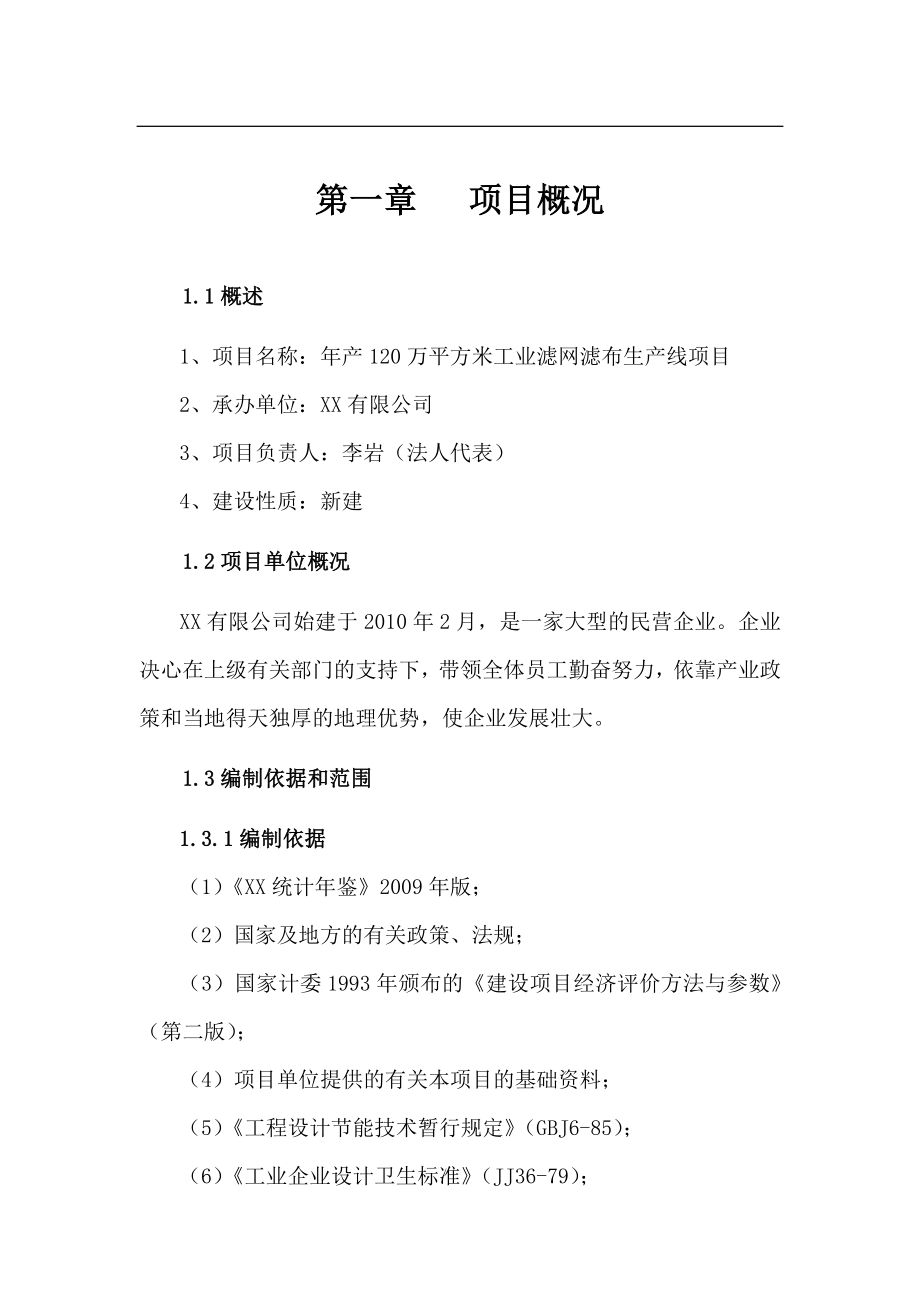 第一章　项目概况

1.1 概述

1、项目名称：年产 120 万平方米工业滤网滤布生产线项目

2、承办单位：XX 有限公司

3、项目负责人：李岩（法人代表）

4、建设性质：新建

1.2 项目单位概况

XX 有限公司始建于 2010 年 2 月，是一家大型的民营企业。企业决心在上级有关部门的支持下，带领全体员工勤奋努力，依靠产业政策和当地得天独厚的地理优势，使企业发展壮大。

1.3 编制依据和范围

1.3.1 编制依据

（1）《XX 统计年鉴》2009 年版；

（2）国家及地方的有关政策、法规；

（3）国家计委 1993 年颁布的《建设项目经济评价方法与参数》（第二版）；

（4）项目单位提供的有关本项目的基础资料；

（5）《工程设计节能技术暂行规定》（GBJ6-85）；

（6）《工业企业设计卫生标准》（JJ36-79）；